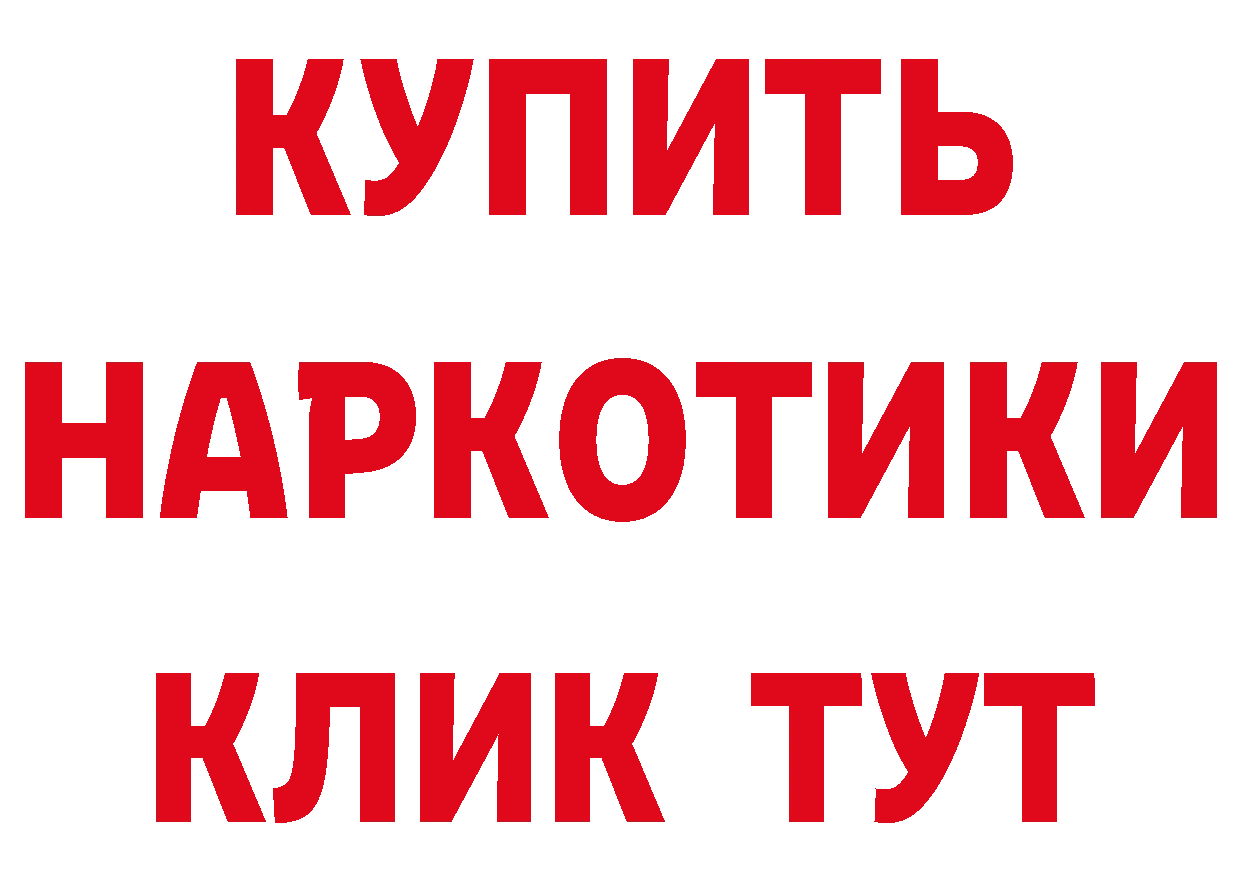 КУПИТЬ НАРКОТИКИ КЛИК ТУТ